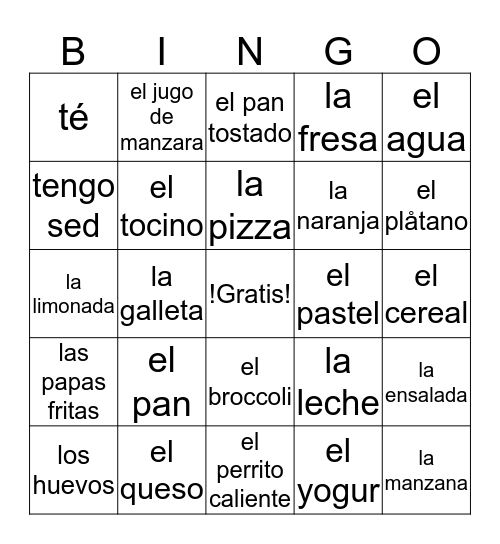 | B | I | N | G | O |
|---|---|---|---|---|
| té | el jugo de manzara | el pan tostado | la fresa | el agua |
| tengo sed | el tocino | la pizza | la naranja | el plåtano |
| la limonada | la galleta | !Gratis! | el pastel | el cereal |
| las papas fritas | el pan | el broccoli | la leche | la ensalada |
| los huevos | el queso | el perrito caliente | el yogur | la manzana |